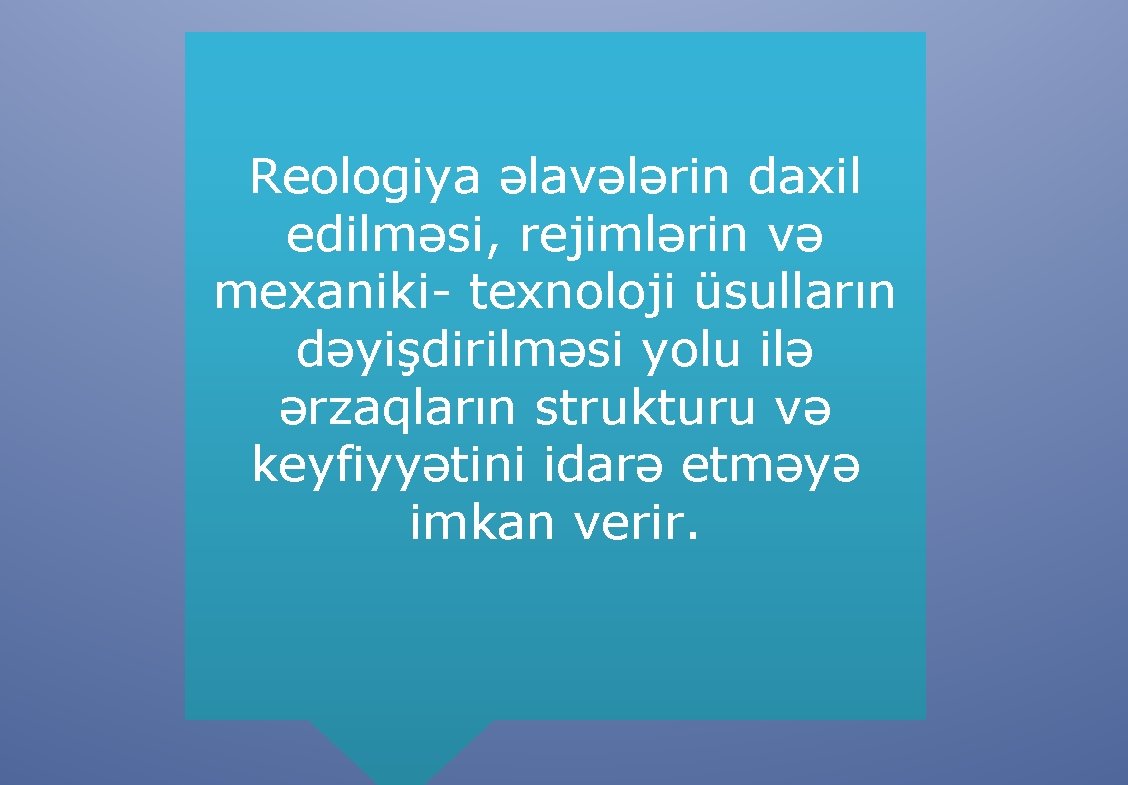 Reologiya əlavələrin daxil edilməsi, rejimlərin və mexaniki- texnoloji üsulların dəyişdirilməsi yolu ilə ərzaqların strukturu və keyfiyyətini idarə etməyə imkan verir.